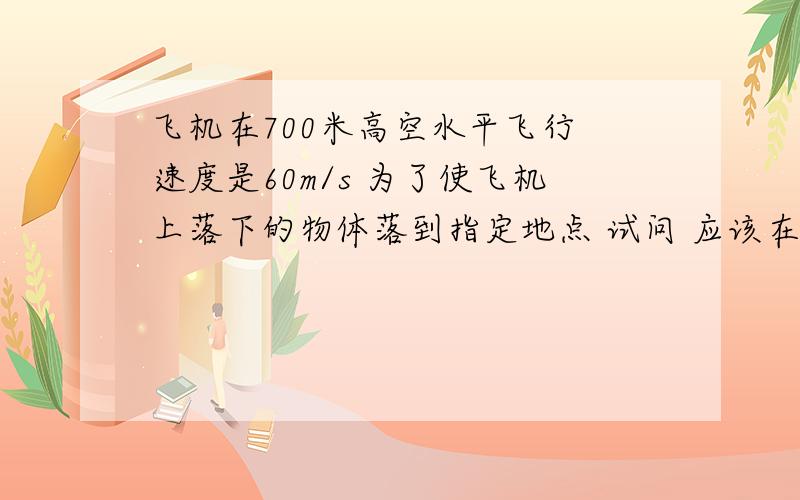 飞机在700米高空水平飞行 速度是60m/s 为了使飞机上落下的物体落到指定地点 试问 应该在